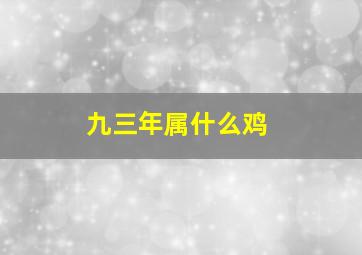 九三年属什么鸡